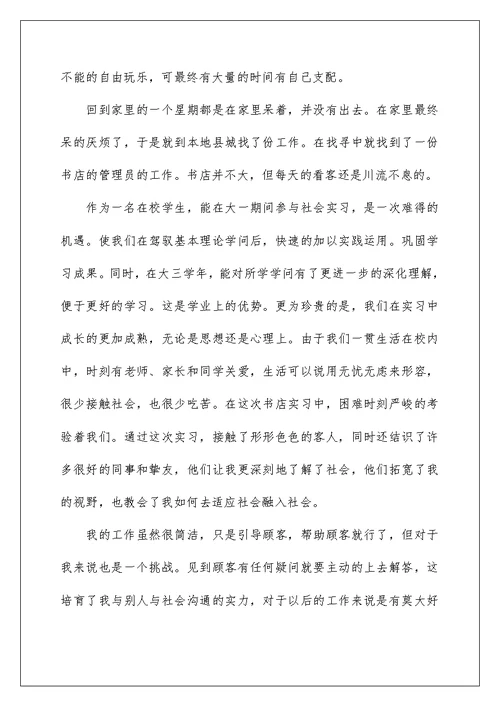 不能的自由玩乐，可最终有大量的时间有自己支配。

回到家里的一个星期都是在家里呆着，并没有出去。在家里最终呆的厌烦了，于是就到本地县城找了份工作。在找寻中就找到了一份书店的管理员的工作。书店并不大，但每天的看客还是川流不息的。

作为一名在校学生，能在大一期间参与社会实习，是一次难得的机遇。使我们在驾驭基本理论学问后，快速的加以实践运用。巩固学习成果。同时，在大三学年，能对所学学问有了更进一步的深化理解，便于更好的学习。这是学业上的优势。更为珍贵的是，我们在实习中成长的更加成熟，无论是思想还是心理上。由于我们一贯生活在校内中，时刻有老师、家长和同学关爱，生活可以说用无忧无虑来形容，很少接触社会，也很少吃苦。在这次书店实习中，困难时刻严峻的考验着我们。通过这次实习，接触了形形色色的客人，同时还结识了许多很好的同事和挚友，他们让我更深刻地了解了社会，他们拓宽了我的视野，也教会了我如何去适应社会融入社会。

我的工作虽然很简洁，只是引导顾客，帮助顾客就行了，但对于我来说也是一个挑战。见到顾客有任何疑问就要主动的上去解答，这培育了我与别人与社会沟通的实力，对于以后的工作来说是有莫大好